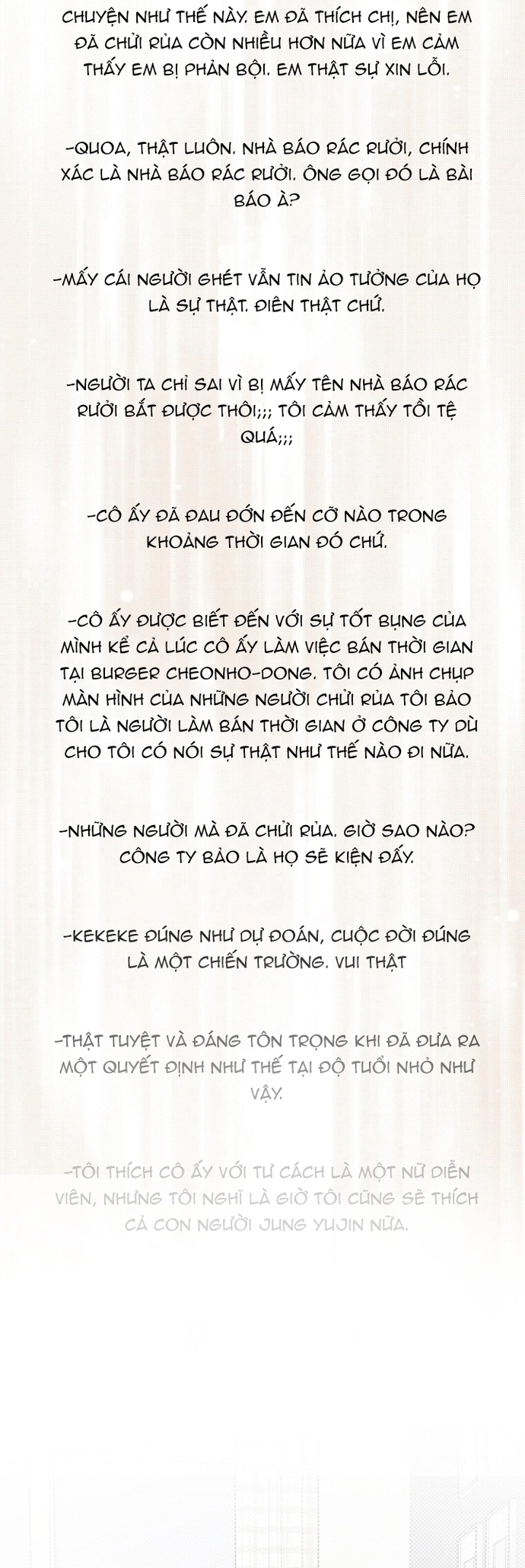 CHUYỆN NHƯ THẾ NÀY. EM ĐÃ THÍCH CHỊ, NÊN EM ĐÃ CHỬI RỦA CÒN NHIỀU HƠN NỮA VÌ EM CẢM THẤY EM BỊ PHẢN BỘI. EM THẬT SỰ XIN LỖI.

-QUOA, THẬT LUÔN. NHÀ BÁO RÁC RƯỞI, CHÍNH XÁC LÀ NHÀ BÁO RÁC RƯỞI. ÔNG GỌI ĐÓ LÀ BÀI BÁO À?

-MẤY CÁI NGƯỜI GHÉT VẪN TIN ẢO TƯỞNG CỦA HỌ LÀ SỰ THẬT. ĐIÊN THẬT CHỨ.

-NGƯỜI TA CHỈ SAI VÌ BỊ MẤY TÊN NHÀ BÁO RÁC RƯỞI BẮT ĐƯỢC THÔI;;; TÔI CẢM THẤY TỒI TỆ QUÁ;;;

-CÔ ẤY ĐÃ ĐAU ĐỚN ĐẾN CỠ NÀO TRONG KHOẢNG THỜI GIAN ĐÓ CHỨ.

-CÔ ẤY ĐƯỢC BIẾT ĐẾN VỚI SỰ TỐT BỤNG CỦA MÌNH KỂ CẢ LÚC CÔ ẤY LÀM VIỆC BÁN THỜI GIAN TẠI BURGER CHEONHO-DONG. TÔI CÓ ẢNH CHỤP MÀN HÌNH CỦA NHỮNG NGƯỜI CHỬI RỦA TÔI BẢO TÔI LÀ NGƯỜI LÀM BÁN THỜI GIAN Ở CÔNG TY DÙ CHO TÔI CÓ NÓI SỰ THẬT NHƯ THẾ NÀO ĐI NỮA.

-NHỮNG NGƯỜI MÀ ĐÃ CHỬI RỦA. GIỜ SAO NÀO? CÔNG TY BẢO LÀ HỌ SẼ KIỆN ĐẤY.

-KEKEKE ĐÚNG NHƯ DỰ ĐOÁN, CUỘC ĐỜI ĐÚNG LÀ MỘT CHIẾN TRƯỜNG. VUI THẬT

-THẬT TUYỆT VÀ ĐÁNG TÔN TRỌNG KHI ĐÃ ĐƯA RA MỘT QUYẾT ĐỊNH NHƯ THẾ TẠI ĐỘ TUỔI NHỎ NHƯ VẬY.

-TÔI THÍCH CÔ ẤY VỚI TƯ CÁCH LÀ MỘT NỮ DIỄN VIÊN, NHƯNG TÔI NGHĨ LÀ GIỜ TÔI CŨNG SẼ THÍCH CẢ CON NGƯỜI JUNG YUJIN NỮA.